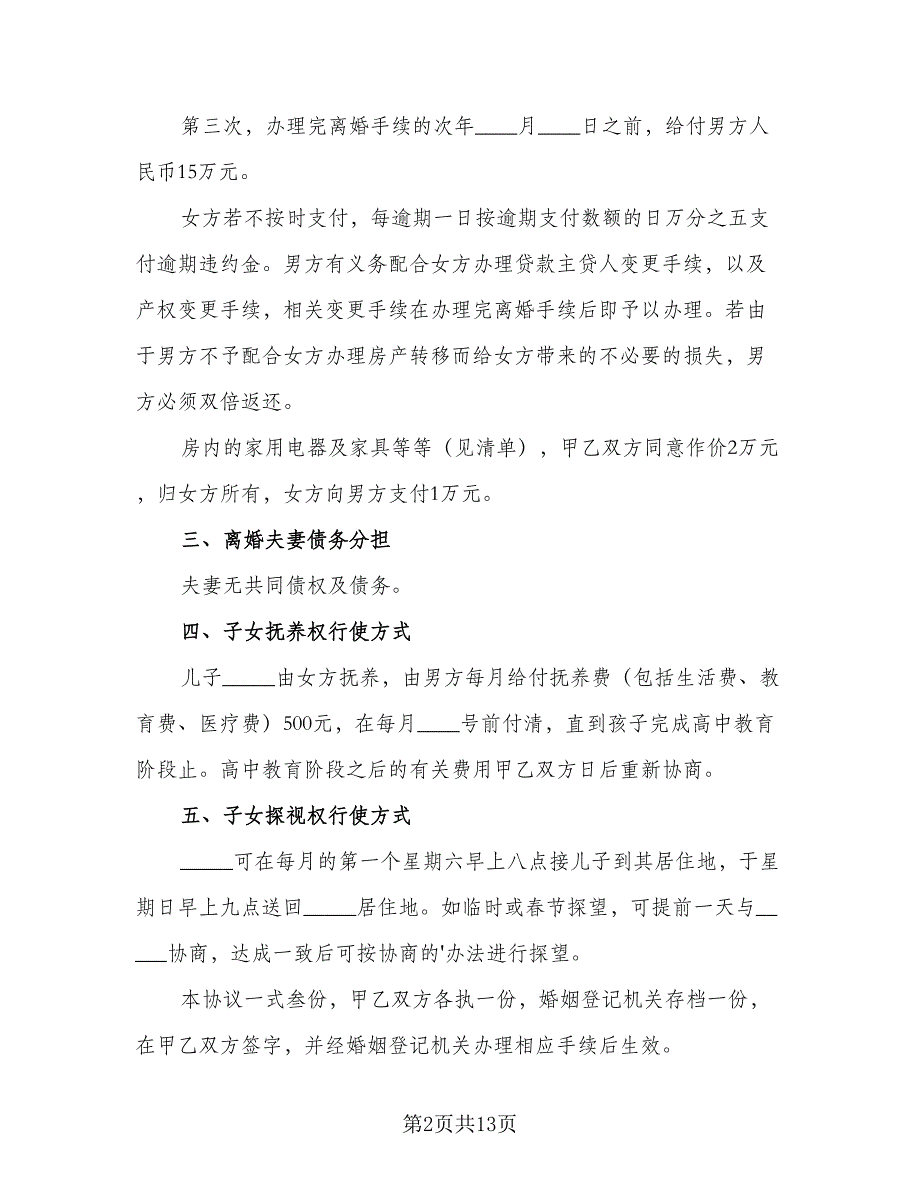 第三次，办理完离婚手续的次年____月____日之前，给付男方人民币15万元。

女方若不按时支付，每逾期一日按逾期支付数额的日万分之五支付逾期违约金。男方有义务配合女方办理贷款主贷人变更手续，以及产权变更手续，相关变更手续在办理完离婚手续后即予以办理。若由于男方不予配合女方办理房产转移而给女方带来的不必要的损失，男方必须双倍返还。

房内的家用电器及家具等等（见清单），甲乙双方同意作价2万元，归女方所有，女方向男方支付1万元。

三、离婚夫妻债务分担

夫妻无共同债权及债务。

四、子女抚养权行使方式

儿子_____由女方抚养，由男方每月给付抚养费（包括生活费、教育费、医疗费）500元，在每月____号前付清，直到孩子完成高中教育阶段止。高中教育阶段之后的有关费用甲乙双方日后重新协商。

五、子女探视权行使方式

_____可在每月的第一个星期六早上八点接儿子到其居住地，于星期日早上九点送回_____居住地。如临时或春节探望，可提前一天与_____协商，达成一致后可按协商的'办法进行探望。

本协议一式叁份，甲乙双方各执一份，婚姻登记机关存档一份，在甲乙双方签字，并经婚姻登记机关办理相应手续后生效。

第2页共13页